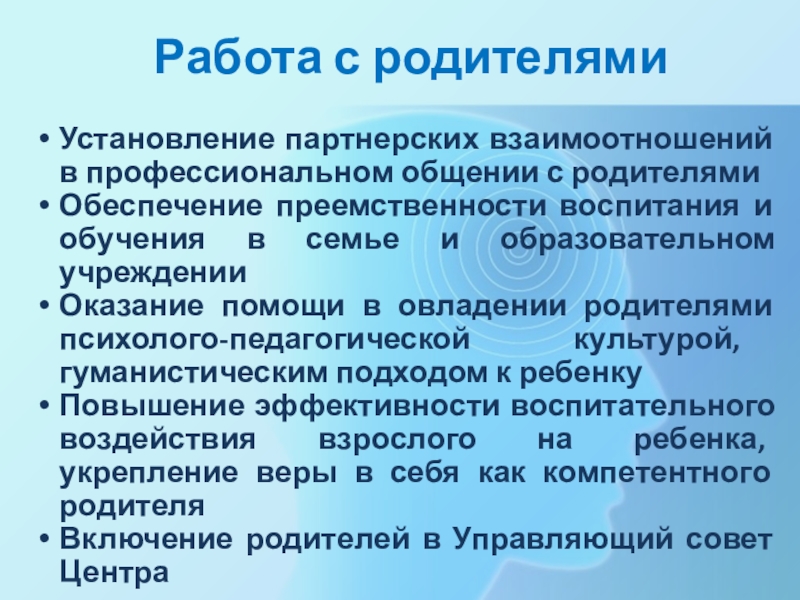 Работа с родителями

• Установление партнерских взаимоотношений в профессиональном общении с родителями
• Обеспечение преемственности воспитания и обучения в семье и образовательном учреждении
• Оказание помощи в овладении родителями психолого-педагогической культурой, гуманистическим подходом к ребенку
• Повышение эффективности воспитательного воздействия взрослого на ребенка, укрепление веры в себя как компетентного родителя
• Включение родителей в Управляющий совет Центра